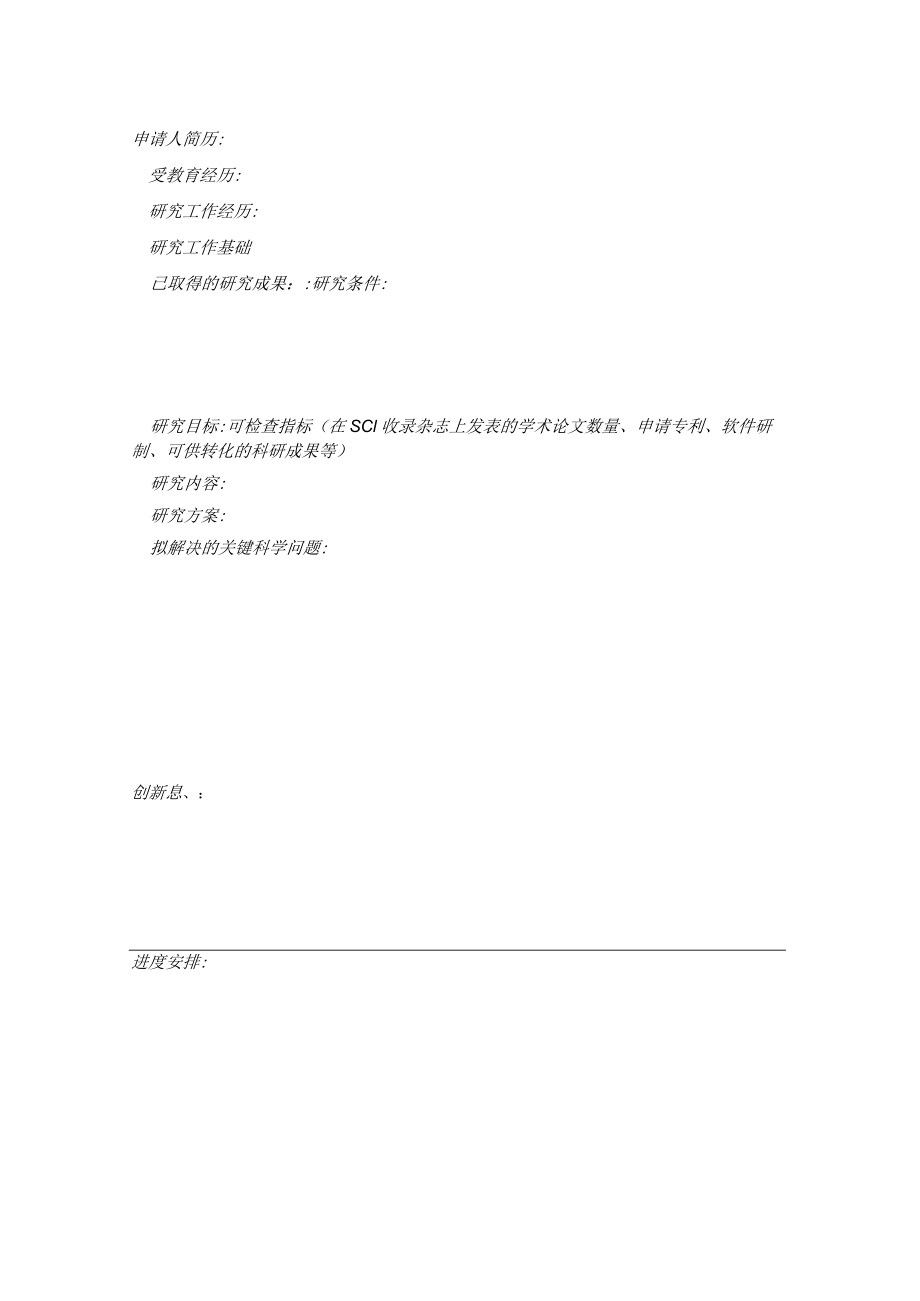 申请人简历:

受教育经历:

研究工作经历:

研究工作基础

已取得的研究成果：:研究条件:

研究目标:可检查指标（在SCI收录杂志上发表的学术论文数量、申请专利、软件研制、可供转化的科研成果等）

研究内容:

研究方案:

拟解决的关键科学问题:

创新息、：

进度安排: